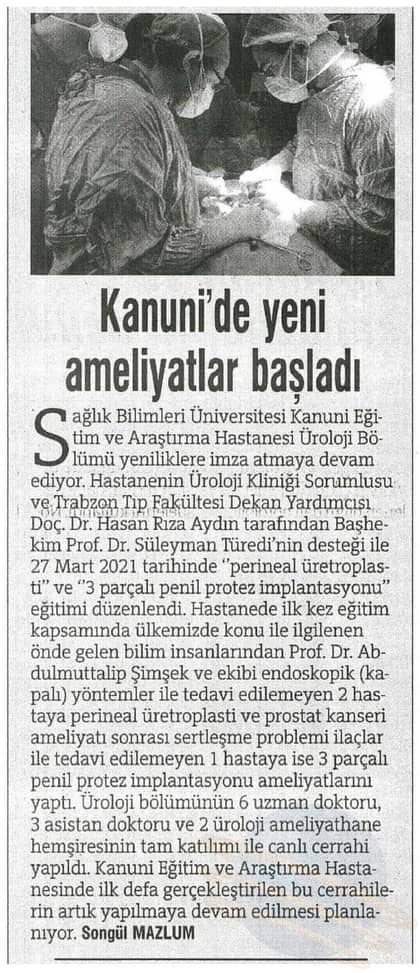 Kanuni'de yeni ameliyatlar başladı

Sağlık Bilimleri Üniversitesi Kanuni Eğitim ve Araştırma Hastanesi Üroloji Bölümü yeniliklere imza atmaya devam ediyor. Hastanenin Üroloji Kliniği Sorumlusu ve Trabzon Tıp Fakültesi Dekan Yardımcısı Doç. Dr. Hasan Rıza Aydın tarafından Başhekim Prof. Dr. Süleyman Türedi'nin desteği ile 27 Mart 2021 tarihinde "perineal üretroplasti" ve "3 parçalı penil protez implantasyonu" eğitimi düzenlendi. Hastanede ilk kez eğitim kapsamında ülkemizde konu ile ilgilenen önde gelen bilim insanlarından Prof. Dr. Abdulmuttalip Şimşek ve ekibi endoskopik (kapalı) yöntemler ile tedavi edilemeyen 2 hastaya perineal üretroplasti ve prostat kanseri ameliyatı sonrası sertleşme problemi ilaçlar ile tedavi edilemeyen 1 hastaya ise 3 parçalı penil protez implantasyonu ameliyatlarını yaptı. Üroloji bölümünün 6 uzman doktoru, 3 asistan doktoru ve 2 üroloji ameliyathane hemşiresinin tam katılımı ile canlı cerrahi yapıldı. Kanuni Eğitim ve Araştırma Hastanesinde ilk defa gerçekleştirilen bu cerrahilerin artık yapılmaya devam edilmesi planlanıyor. Songül MAZLUM